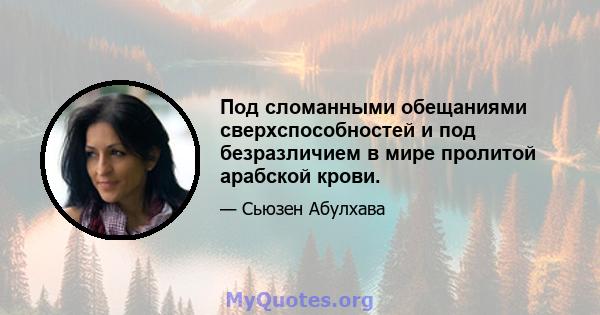 Под сломанными обещаниями сверхспособностей и под безразличием в мире пролитой арабской крови.

— Сьюзен Абулхава

MyQuotes.org